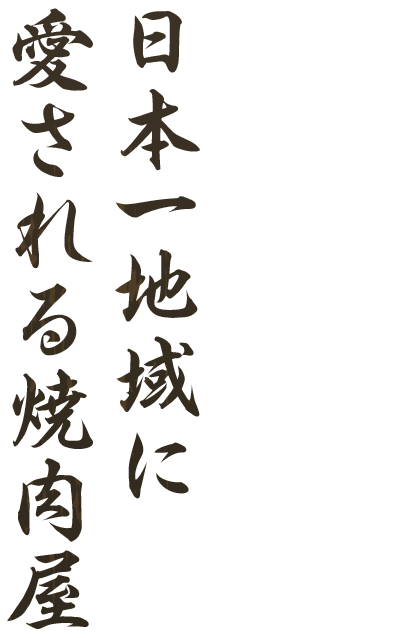 日本一地域に
愛される焼肉屋